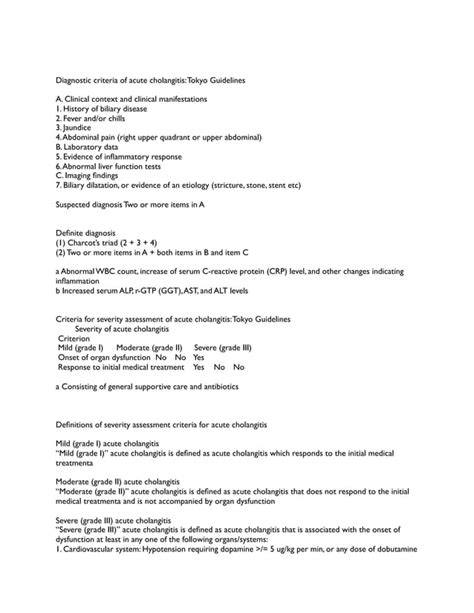 Diagnostic criteria of acute cholangitis: Tokyo Guidelines

A. Clinical context and clinical manifestations
1. History of biliary disease
2. Fever and/or chills
3. Jaundice
4. Abdominal pain (right upper quadrant or upper abdominal)
B. Laboratory data
5. Evidence of inflammatory response
6. Abnormal liver function tests
C. Imaging findings
7. Biliary dilatation, or evidence of an etiology (stricture, stone, stent etc)

Suspected diagnosis Two or more items in A

Definite diagnosis
(1) Charcot's triad (2 + 3 + 4)
(2) Two or more items in A + both items in B and item C

a Abnormal WBC count, increase of serum C-reactive protein (CRP) level, and other changes indicating inflammation
b Increased serum ALP, r-GTP (GGT), AST, and ALT levels

Criteria for severity assessment of acute cholangitis: Tokyo Guidelines
Severity of acute cholangitis
Criterion
Mild (grade I) Moderate (grade II) Severe (grade III)
Onset of organ dysfunction No No Yes
Response to initial medical treatment Yes No No

a Consisting of general supportive care and antibiotics

Definitions of severity assessment criteria for acute cholangitis

Mild (grade I) acute cholangitis
"Mild (grade I)" acute cholangitis is defined as acute cholangitis which responds to the initial medical treatmenta

Moderate (grade II) acute cholangitis
"Moderate (grade II)" acute cholangitis is defined as acute cholangitis that does not respond to the initial medical treatmenta and is not accompanied by organ dysfunction

Severe (grade III) acute cholangitis
"Severe (grade III)" acute cholangitis is defined as acute cholangitis that is associated with the onset of dysfunction at least in any one of the following organs/systems:
1. Cardiovascular system: Hypotension requiring dopamine >/= 5 ug/kg per min, or any dose of dobutamine